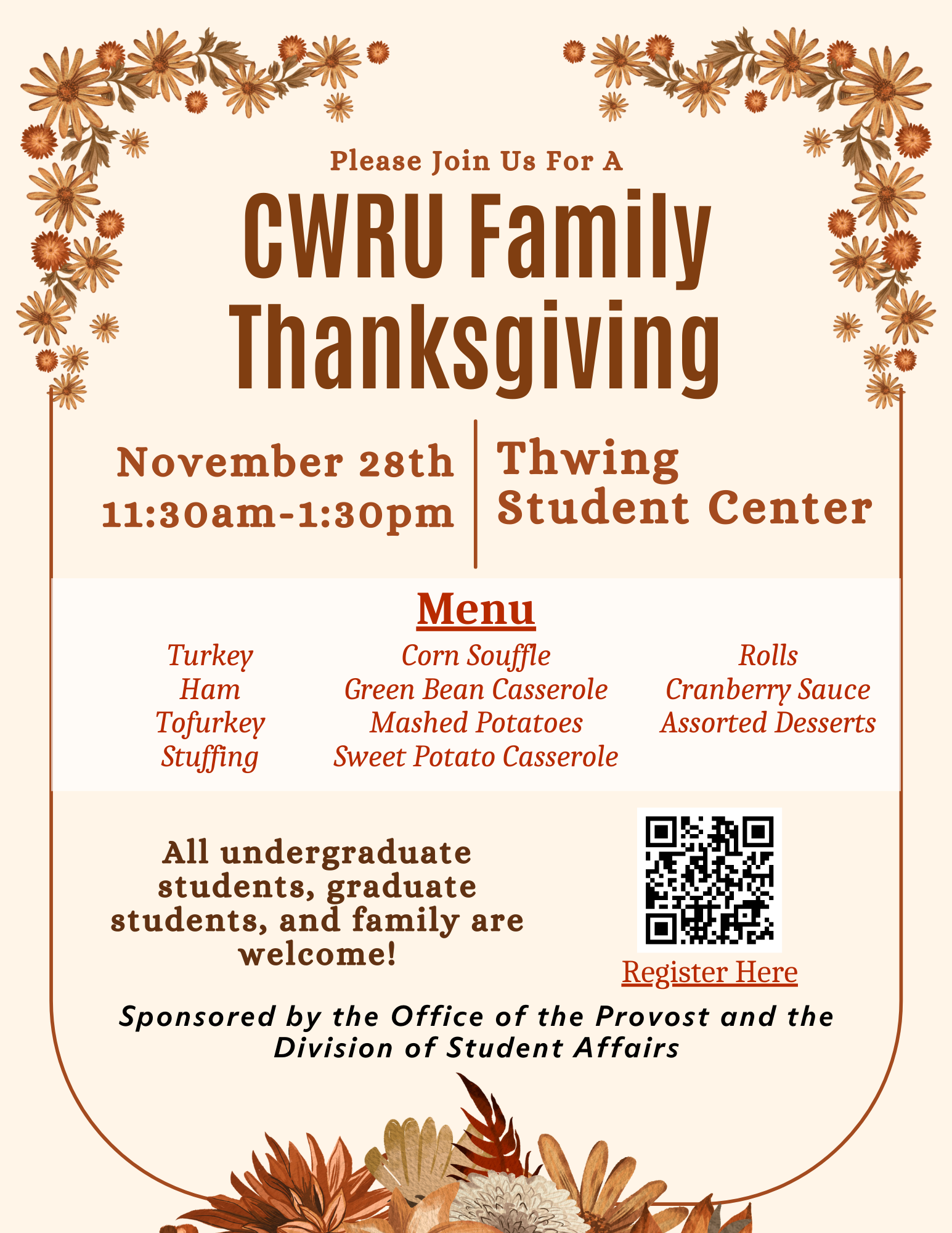 Please Join Us For A

CWRU Family Thanksgiving

November 28th
11:30am-1:30pm

Thwing
Student Center

Menu

Turkey
Ham
Tofurkey
Stuffing

Corn Souffle
Green Bean Casserole
Mashed Potatoes
Sweet Potato Casserole

Rolls
Cranberry Sauce
Assorted Desserts

All undergraduate students, graduate students, and family are welcome!

Register Here

Sponsored by the Office of the Provost and the Division of Student Affairs